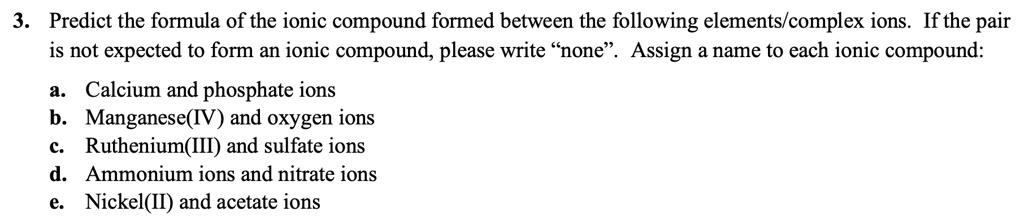 3. Predict the formula of the ionic compound formed between the following elements/complex ions. If the pair is not expected to form an ionic compound, please write “none”. Assign a name to each ionic compound:

a. Calcium and phosphate ions
b. Manganese(IV) and oxygen ions
c. Ruthenium(III) and sulfate ions
d. Ammonium ions and nitrate ions
e. Nickel(II) and acetate ions